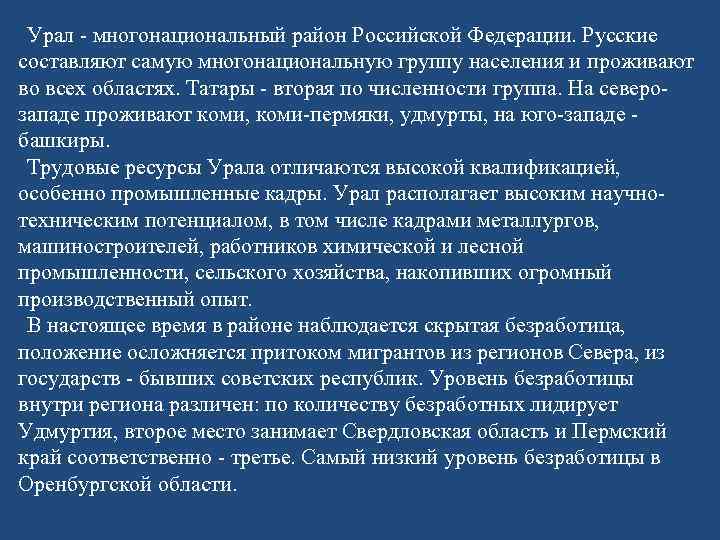 Урал - многонациональный район Российской Федерации. Русские составляют самую многонациональную группу населения и проживают во всех областях. Татары - вторая по численности группа. На северо-западе проживают коми, коми-пермяки, удмурты, на юго-западе - башкиры.

Трудовые ресурсы Урала отличаются высокой квалификацией, особенно промышленные кадры. Урал располагает высоким научно-техническим потенциалом, в том числе кадрами металлургов, машиностроителей, работников химической и лесной промышленности, сельского хозяйства, накопивших огромный производственный опыт.

В настоящее время в районе наблюдается скрытая безработица, положение осложняется притоком мигрантов из регионов Севера, из государств - бывших советских республик. Уровень безработицы внутри региона различен: по количеству безработных лидирует Удмуртия, второе место занимает Свердловская область и Пермский край соответственно - третье. Самый низкий уровень безработицы в Оренбургской области.